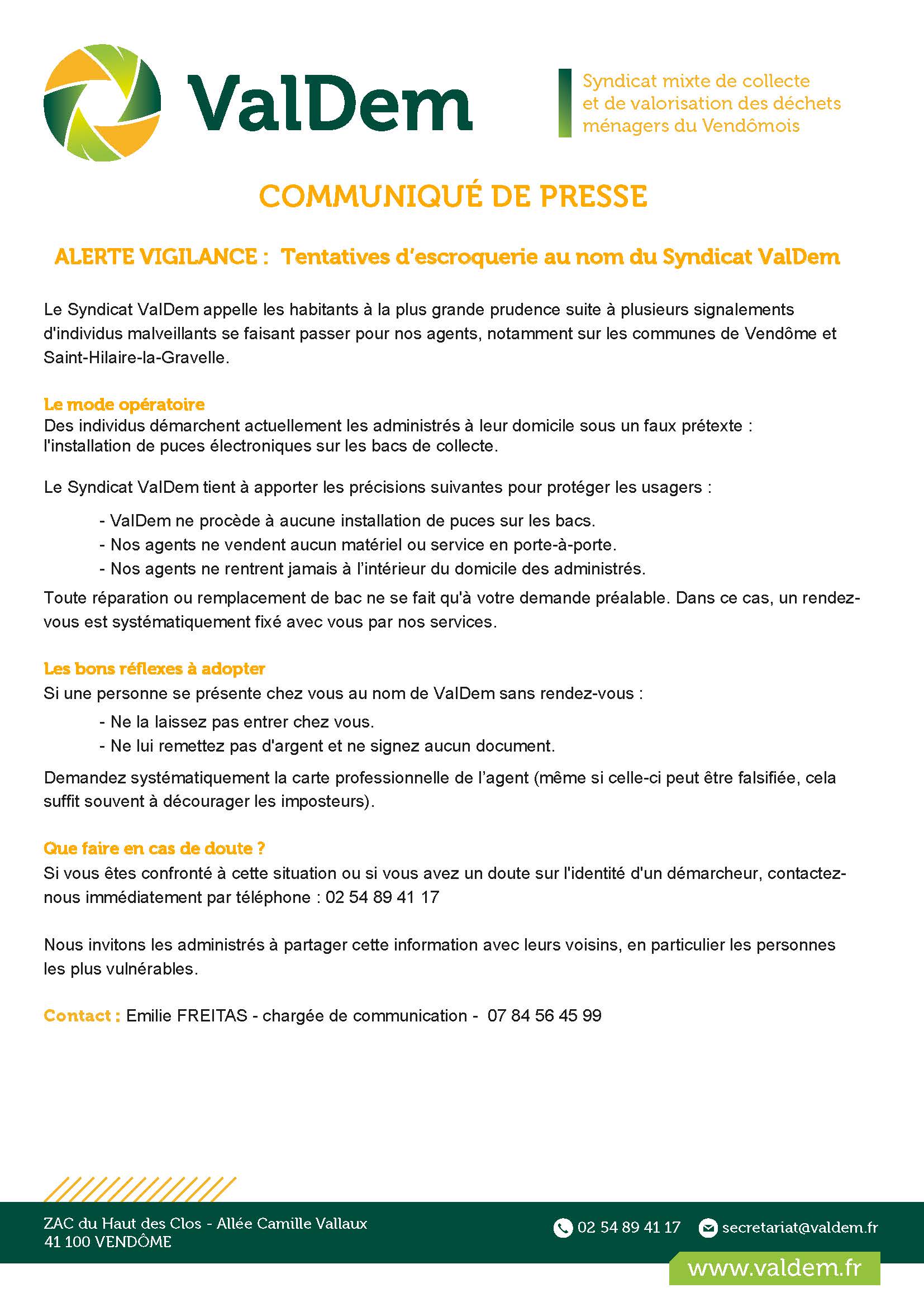 ValDem

Syndicat mixte de collecte et de valorisation des déchets ménagers du Vendômois

COMMUNIQUÉ DE PRESSE

ALERTE VIGILANCE : Tentatives d'escroquerie au nom du Syndicat ValDem

Le Syndicat ValDem appelle les habitants à la plus grande prudence suite à plusieurs signalements d'individus malveillants se faisant passer pour nos agents, notamment sur les communes de Vendôme et Saint-Hilaire-la-Gravelle.

Le mode opératoire
Des individus démarchent actuellement les administrés à leur domicile sous un faux prétexte : l'installation de puces électroniques sur les bacs de collecte.

Le Syndicat ValDem tient à apporter les précisions suivantes pour protéger les usagers :

- ValDem ne procède à aucune installation de puces sur les bacs.
- Nos agents ne vendent aucun matériel ou service en porte-à-porte.
- Nos agents ne rentrent jamais à l'intérieur du domicile des administrés.

Toute réparation ou remplacement de bac ne se fait qu'à votre demande préalable. Dans ce cas, un rendez-vous est systématiquement fixé avec vous par nos services.

Les bons réflexes à adopter
Si une personne se présente chez vous au nom de ValDem sans rendez-vous :

- Ne la laissez pas entrer chez vous.
- Ne lui remettez pas d'argent et ne signez aucun document.

Demandez systématiquement la carte professionnelle de l'agent (même si celle-ci peut être falsifiée, cela suffit souvent à décourager les imposteurs).

Que faire en cas de doute ?
Si vous êtes confronté à cette situation ou si vous avez un doute sur l'identité d'un démarcheur, contactez-nous immédiatement par téléphone : 02 54 89 41 17

Nous invitons les administrés à partager cette information avec leurs voisins, en particulier les personnes les plus vulnérables.

Contact : Emilie FREITAS - chargée de communication - 07 84 56 45 99

ZAC du Haut des Clos - Allée Camille Vallaux
41 100 VENDÔME

02 54 89 41 17 secretariat@valdem.fr

www.valdem.fr